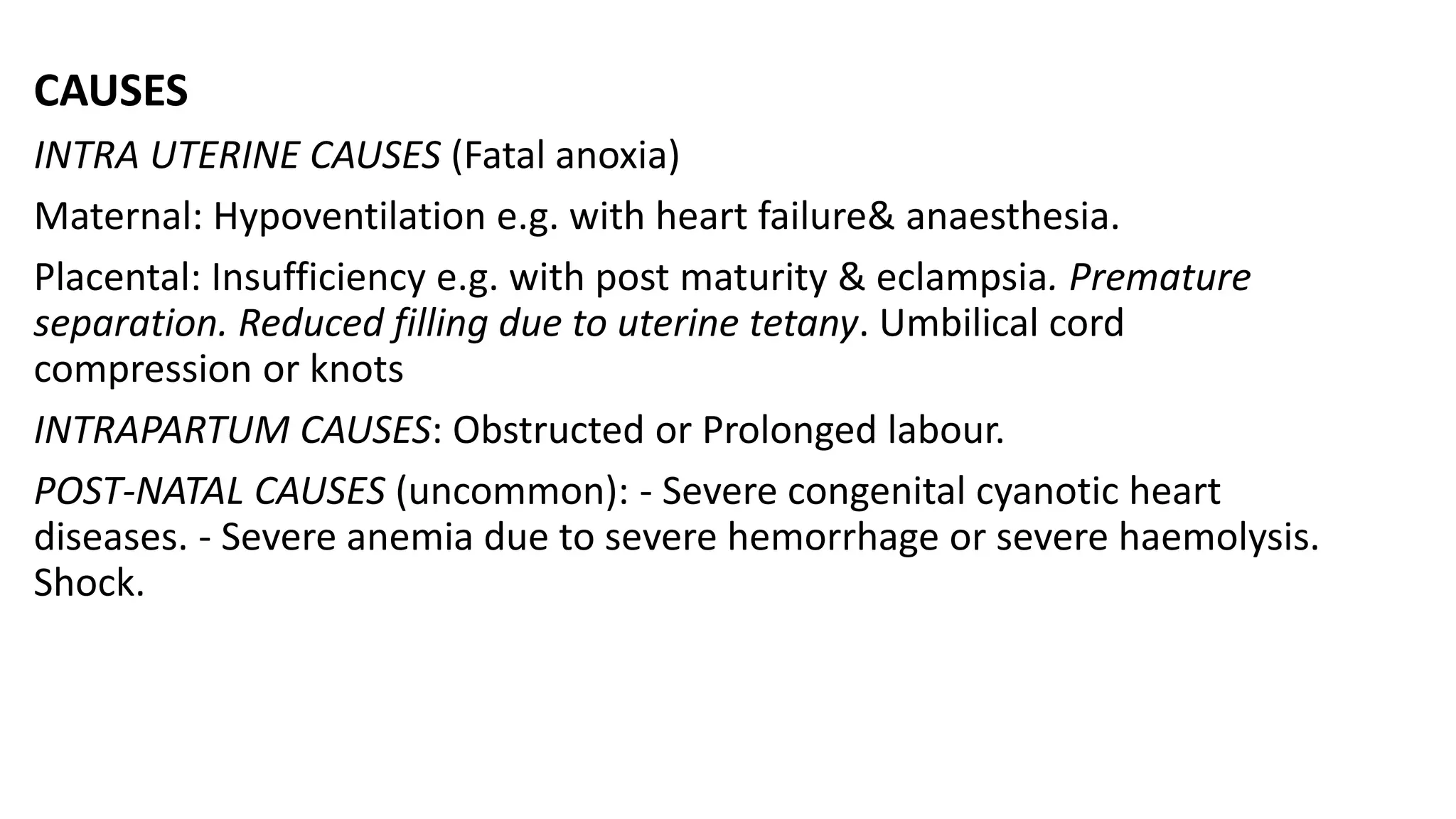 CAUSES

INTRA UTERINE CAUSES (Fatal anoxia)

Maternal: Hypoventilation e.g. with heart failure& anaesthesia.

Placental: Insufficiency e.g. with post maturity & eclampsia. Premature separation. Reduced filling due to uterine tetany. Umbilical cord compression or knots

INTRAPARTUM CAUSES: Obstructed or Prolonged labour.

POST-NATAL CAUSES (uncommon): - Severe congenital cyanotic heart diseases. - Severe anemia due to severe hemorrhage or severe haemolysis. Shock.